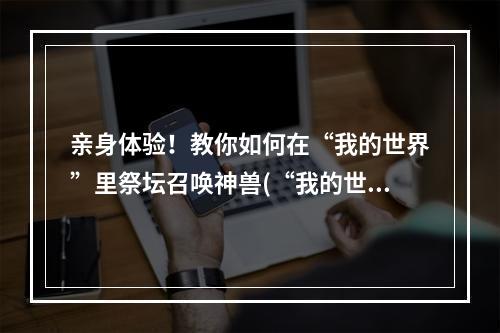 亲身体验！教你如何在“我的世界”里祭坛召唤神兽(“我的世...